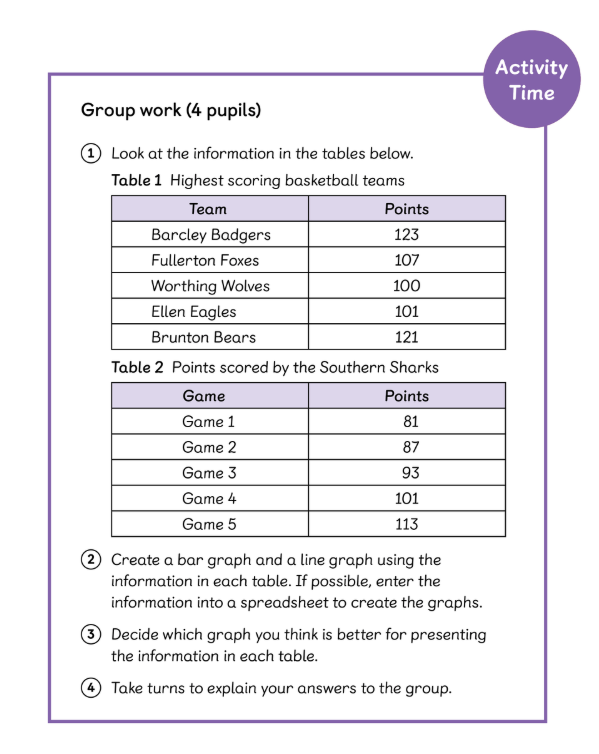 Activity Time

Group work (4 pupils)

1 Look at the information in the tables below.

Table 1 Highest scoring basketball teams

| Team | Points |
|---|---|
| Barcley Badgers | 123 |
| Fullerton Foxes | 107 |
| Worthing Wolves | 100 |
| Ellen Eagles | 101 |
| Brunton Bears | 121 |

Table 2 Points scored by the Southern Sharks

| Game | Points |
|---|---|
| Game 1 | 81 |
| Game 2 | 87 |
| Game 3 | 93 |
| Game 4 | 101 |
| Game 5 | 113 |

2 Create a bar graph and a line graph using the information in each table. If possible, enter the information into a spreadsheet to create the graphs.

3 Decide which graph you think is better for presenting the information in each table.

4 Take turns to explain your answers to the group.